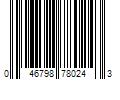 0 46798 78024 3